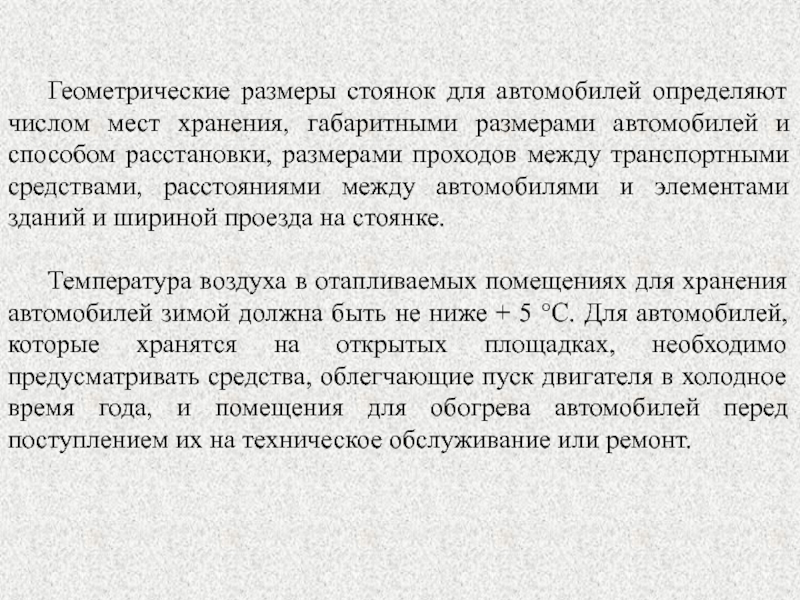 Геометрические размеры стоянок для автомобилей определяют числом мест хранения, габаритными размерами автомобилей и способом расстановки, размерами проходов между транспортными средствами, расстояниями между автомобилями и элементами зданий и шириной проезда на стоянке.

Температура воздуха в отапливаемых помещениях для хранения автомобилей зимой должна быть не ниже + 5 °С. Для автомобилей, которые хранятся на открытых площадках, необходимо предусматривать средства, облегчающие пуск двигателя в холодное время года, и помещения для обогрева автомобилей перед поступлением их на техническое обслуживание или ремонт.